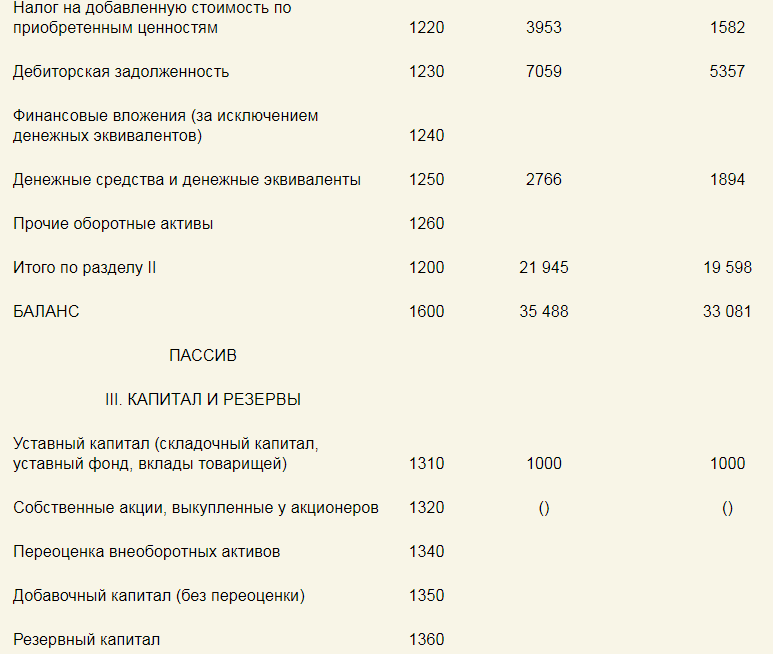 | | | | |
|---|---|---|---|
| Налог на добавленную стоимость по приобретенным ценностям | 1220 | 3953 | 1582 |
| Дебиторская задолженность | 1230 | 7059 | 5357 |
| Финансовые вложения (за исключением денежных эквивалентов) | 1240 | | |
| Денежные средства и денежные эквиваленты | 1250 | 2766 | 1894 |
| Прочие оборотные активы | 1260 | | |
| Итого по разделу II | 1200 | 21 945 | 19 598 |
| БАЛАНС | 1600 | 35 488 | 33 081 |
| ПАССИВ | | | |
| III. КАПИТАЛ И РЕЗЕРВЫ | | | |
| Уставный капитал (складочный капитал, уставный фонд, вклады товарищей) | 1310 | 1000 | 1000 |
| Собственные акции, выкупленные у акционеров | 1320 | () | () |
| Переоценка внеоборотных активов | 1340 | | |
| Добавочный капитал (без переоценки) | 1350 | | |
| Резервный капитал | 1360 | | |